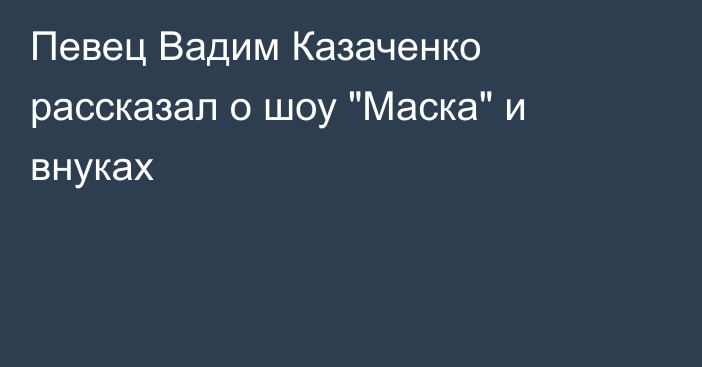 Певец Вадим Казаченко рассказал о шоу "Маска" и внуках